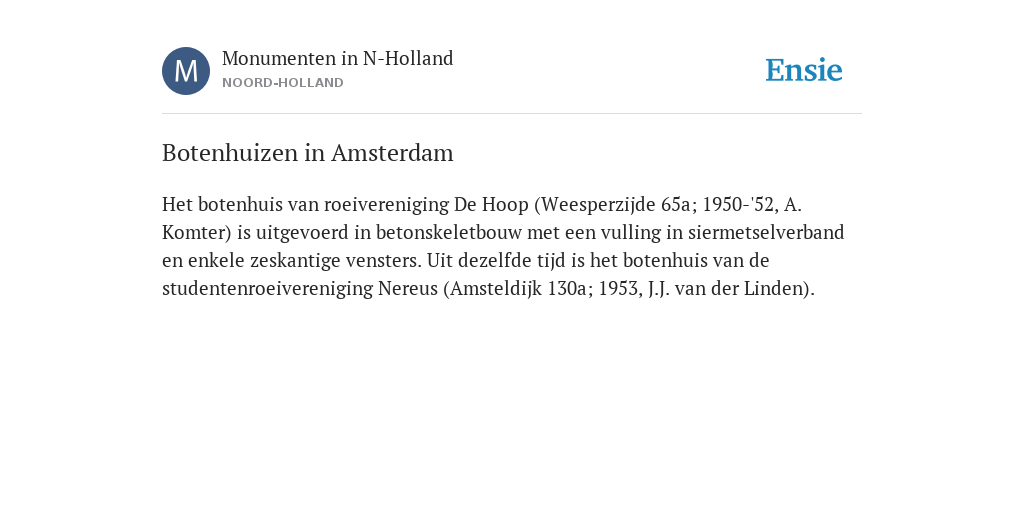 M

Monumenten in N-Holland
NOORD-HOLLAND

Ensie

Botenhuizen in Amsterdam

Het botenhuis van roeivereniging De Hoop (Weesperzijde 65a; 1950-'52, A. Komter) is uitgevoerd in betonskeletbouw met een vulling in siermetselverband en enkele zeskantige vensters. Uit dezelfde tijd is het botenhuis van de studentenroeivereniging Nereus (Amsteldijk 130a; 1953, J.J. van der Linden).